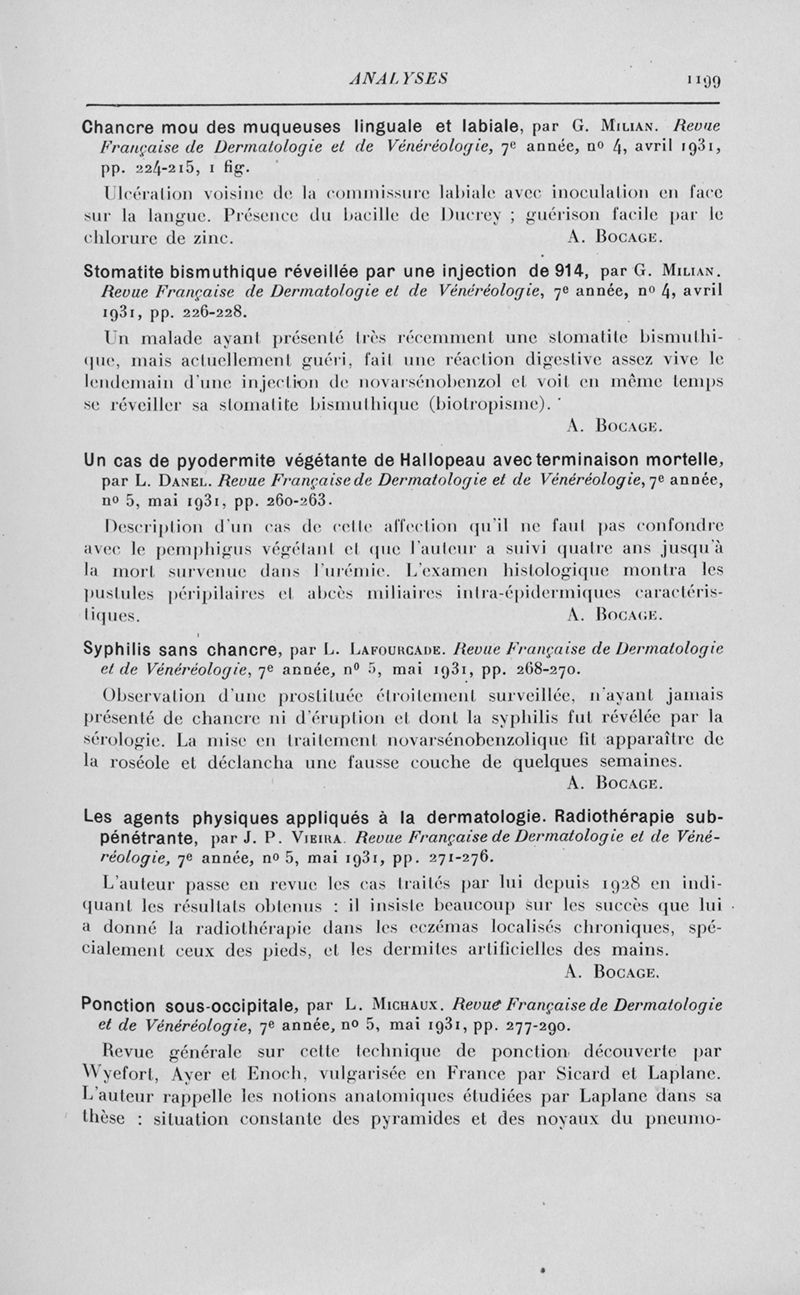 ANALYSES 1199

Chancre mou des muqueuses linguale et labiale, par G. Milian. Revue Française de Dermatologie et de Vénéréologie, 7e année, no 4, avril 1931, pp. 224-215, 1 fig.

Ulcération voisine de la commissure labiale avec inoculation en face sur la langue. Présence du bacille de Ducrey ; guérison facile par le chlorure de zinc. A. Bocage.

Stomatite bismuthique réveillée par une injection de 914, par G. Milian. Revue Française de Dermatologie et de Vénéréologie, 7e année, no 4, avril 1931, pp. 226-228.

Un malade ayant présenté très récemment une stomatite bismuthique, mais actuellement guéri, fait une réaction digestive assez vive le lendemain d'une injection de novarsénobenzol et voit en même temps se réveiller sa stomatite bismuthique (biotropisme). A. Bocage.

Un cas de pyodermite végétante de Hallopeau avec terminaison mortelle, par L. Danel. Revue Française de Dermatologie et de Vénéréologie, 7e année, no 5, mai 1931, pp. 260-263.

Description d'un cas de cette affection qu'il ne faut pas confondre avec le pemphigus végétant et que l'auteur a suivi quatre ans jusqu'à la mort survenue dans l'urémie. L'examen histologique montra les pustules péripilaires et abcès miliaires intra-épidermiques caractéristiques. A. Bocage.

Syphilis sans chancre, par L. Lafourcade. Revue Française de Dermatologie et de Vénéréologie, 7e année, no 5, mai 1931, pp. 268-270.

Observation d'une prostituée étroitement surveillée, n'ayant jamais présenté de chancre ni d'éruption et dont la syphilis fut révélée par la sérologie. La mise en traitement novarsénobenzolique fit apparaître de la roséole et déclancha une fausse couche de quelques semaines. A. Bocage.

Les agents physiques appliqués à la dermatologie. Radiothérapie subpénétrante, par J. P. Vieira. Revue Française de Dermatologie et de Vénéréologie, 7e année, no 5, mai 1931, pp. 271-276.

L'auteur passe en revue les cas traités par lui depuis 1928 en indiquant les résultats obtenus : il insiste beaucoup sur les succès que lui a donné la radiothérapie dans les eczémas localisés chroniques, spécialement ceux des pieds, et les dermites artificielles des mains. A. Bocage.

Ponction sous-occipitale, par L. Michaux. Revue Française de Dermatologie et de Vénéréologie, 7e année, no 5, mai 1931, pp. 277-290.

Revue générale sur cette technique de ponction découverte par Wyefort, Ayer et Enoch, vulgarisée en France par Sicard et Laplane. L'auteur rappelle les notions anatomiques étudiées par Laplane dans sa thèse : situation constante des pyramides et des noyaux du pneumo-